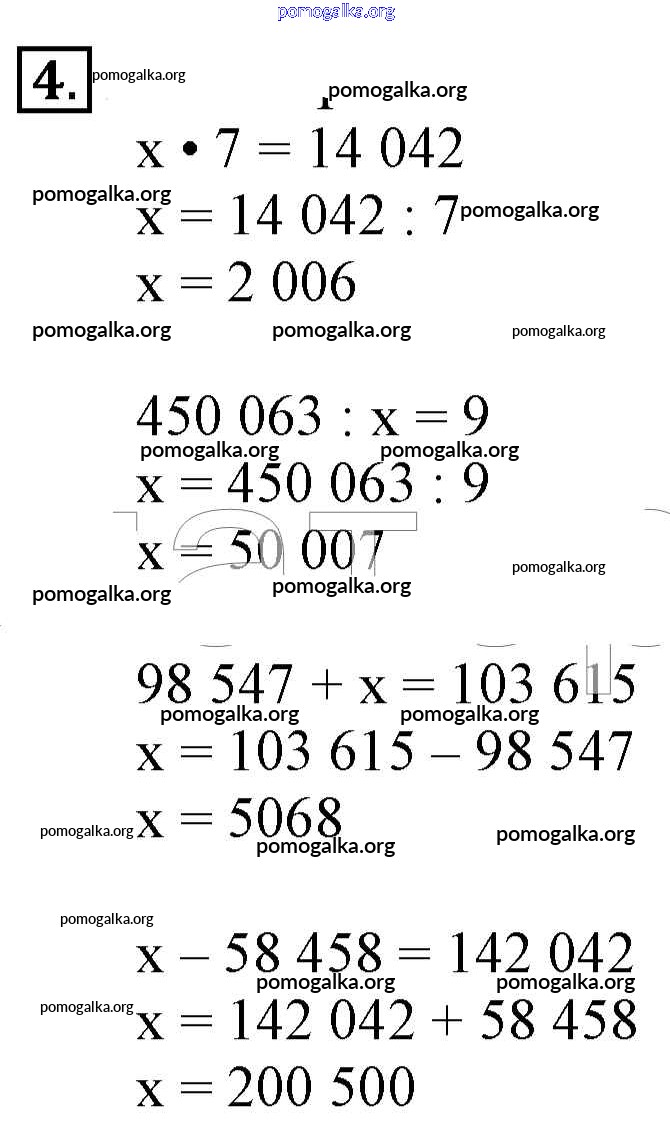 pomogalka.org

4. pomogalka.org

pomogalka.org

$x \cdot 7 = 14\ 042$

pomogalka.org

$x = 14\ 042 : 7$ pomogalka.org

$x = 2\ 006$

pomogalka.org pomogalka.org pomogalka.org

$450\ 063 : x = 9$

pomogalka.org pomogalka.org

$x = 450\ 063 : 9$

$x = 50\ 007$

pomogalka.org pomogalka.org pomogalka.org

$98\ 547 + x = 103\ 615$

pomogalka.org pomogalka.org

$x = 103\ 615 - 98\ 547$

pomogalka.org $x = 5068$ pomogalka.org

pomogalka.org

pomogalka.org

$x - 58\ 458 = 142\ 042$

pomogalka.org pomogalka.org

pomogalka.org $x = 142\ 042 + 58\ 458$

$x = 200\ 500$